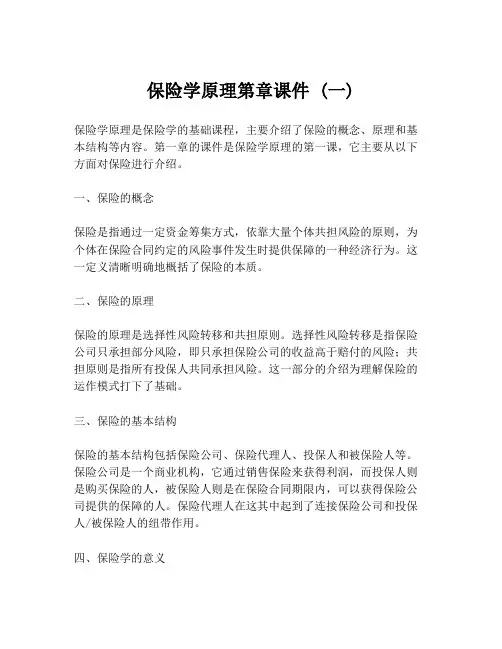 保险学原理第章课件（一）

保险学原理是保险学的基础课程，主要介绍了保险的概念、原理和基本结构等内容。第一章的课件是保险学原理的第一课，它主要从以下方面对保险进行介绍。

一、保险的概念

保险是指通过一定资金筹集方式，依靠大量个体共担风险的原则，为个体在保险合同约定的风险事件发生时提供保障的一种经济行为。这一定义清晰明确地概括了保险的本质。

二、保险的原理

保险的原理是选择性风险转移和共担原则。选择性风险转移是指保险公司只承担部分风险，即只承担保险公司的收益高于赔付的风险；共担原则是指所有投保人共同承担风险。这一部分的介绍为理解保险的运作模式打下了基础。

三、保险的基本结构

保险的基本结构包括保险公司、保险代理人、投保人和被保险人等。保险公司是一个商业机构，它通过销售保险来获得利润，而投保人则是购买保险的人，被保险人则是在保险合同期限内，可以获得保险公司提供的保障的人。保险代理人在这其中起到了连接保险公司和投保人/被保险人的纽带作用。

四、保险学的意义